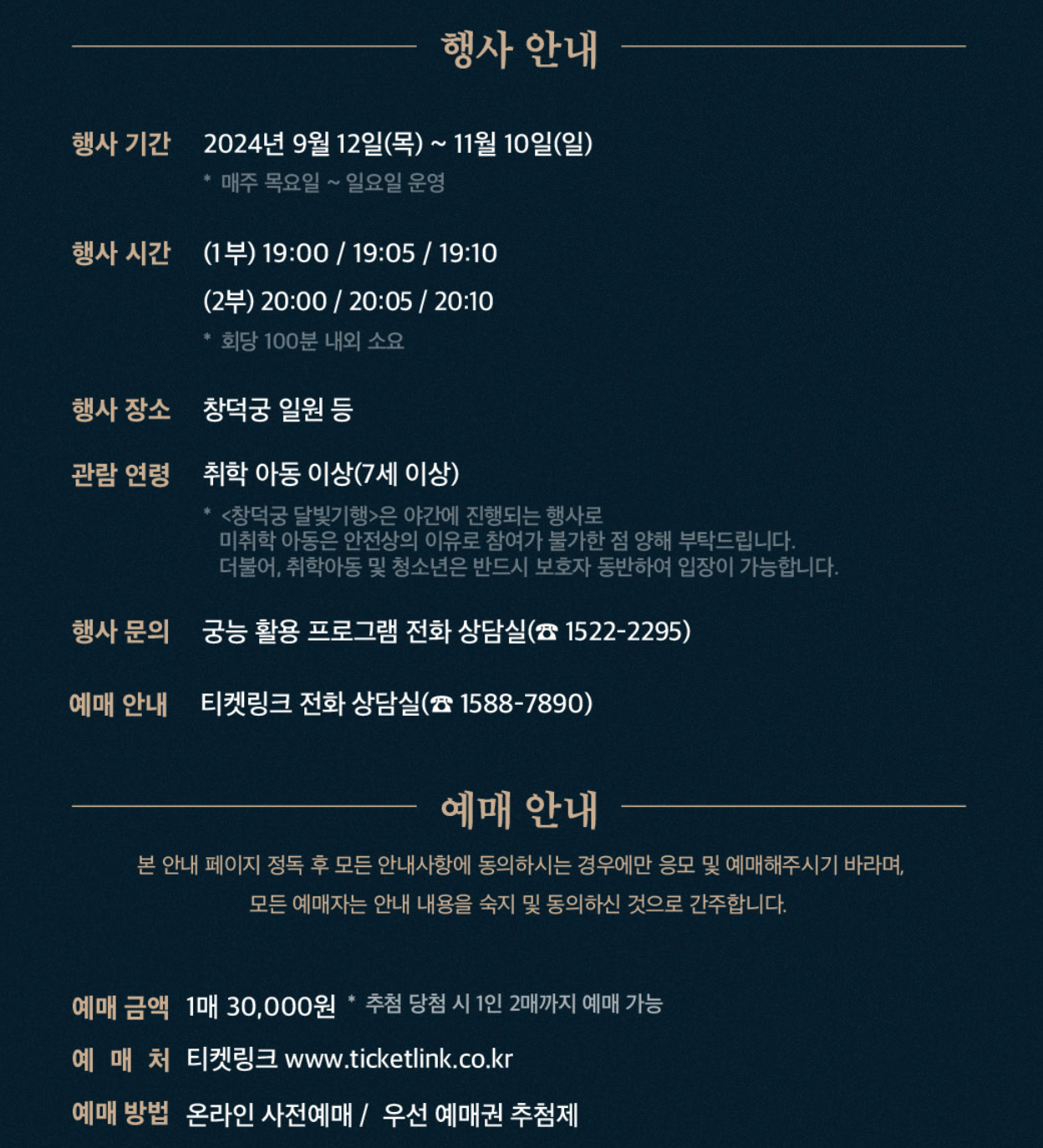 행사 안내

행사 기간 2024년 9월 12일(목) ~ 11월 10일(일)
* 매주 목요일 ~ 일요일 운영

행사 시간 (1부) 19:00 / 19:05 / 19:10
(2부) 20:00 / 20:05 / 20:10
* 회당 100분 내외 소요

행사 장소 창덕궁 일원 등

관람 연령 취학 아동 이상(7세 이상)
* <창덕궁 달빛기행>은 야간에 진행되는 행사로
미취학 아동은 안전상의 이유로 참여가 불가한 점 양해 부탁드립니다.
더불어, 취학아동 및 청소년은 반드시 보호자 동반하여 입장이 가능합니다.

행사 문의 궁능 활용 프로그램 전화 상담실(☎ 1522-2295)

예매 안내 티켓링크 전화 상담실(☎ 1588-7890)

예매 안내

본 안내 페이지 정독 후 모든 안내사항에 동의하시는 경우에만 응모 및 예매해주시기 바라며,
모든 예매자는 안내 내용을 숙지 및 동의하신 것으로 간주합니다.

예매 금액 1매 30,000원 * 추첨 당첨 시 1인 2매까지 예매 가능

예 매 처 티켓링크 www.ticketlink.co.kr

예매 방법 온라인 사전예매 / 우선 예매권 추첨제